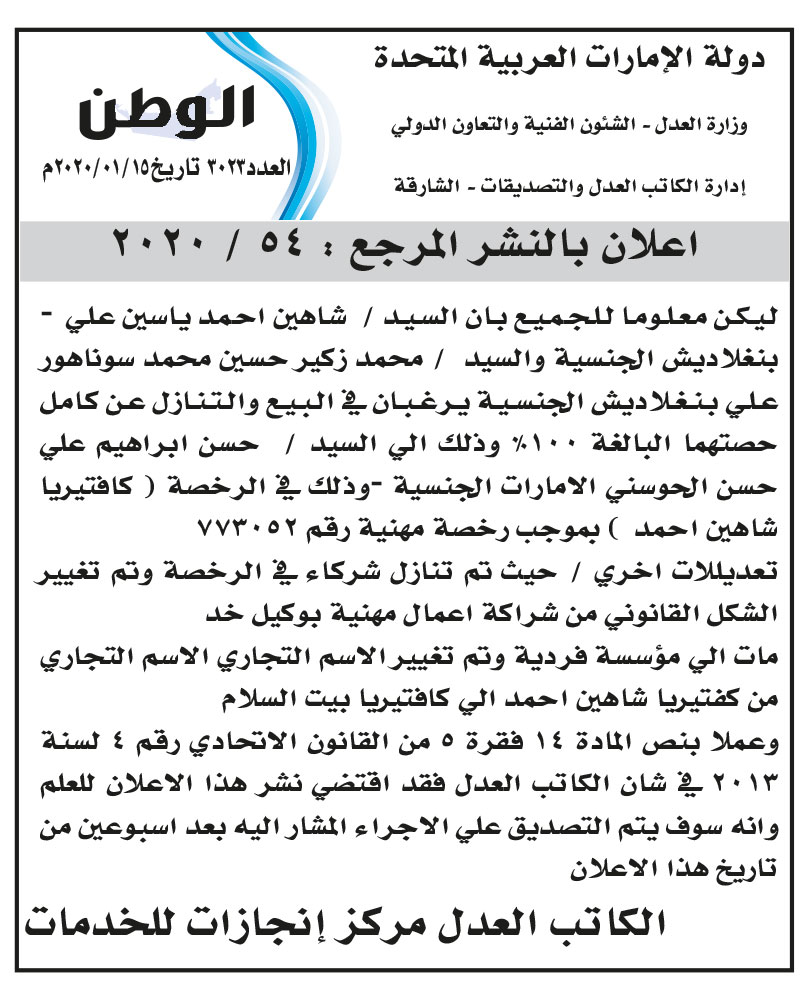 دولة الإمارات العربية المتحدة

وزارة العدل - الشئون الفنية والتعاون الدولي

إدارة الكاتب العدل والتصديقات - الشارقة

الوطن

العدد٣٠٢٣ تاريخ٢٠٢٠/٠١/١٥م

اعلان بالنشر المرجع : ٥٤ / ٢٠٢٠

ليكن معلوما للجميع بان السيد / شاهين احمد ياسين علي - بنغلاديش الجنسية والسيد / محمد زكير حسين محمد سوناهور علي بنغلاديش الجنسية يرغبان في البيع والتنازل عن كامل حصتهما البالغة ١٠٠٪ وذلك الي السيد / حسن ابراهيم علي حسن الحوسني الامارات الجنسية -وذلك في الرخصة ( كافتيريا شاهين احمد ) بموجب رخصة مهنية رقم ٧٧٣٠٥٢

تعديللات اخري / حيث تم تنازل شركاء في الرخصة وتم تغيير الشكل القانوني من شراكة اعمال مهنية بوكيل خد

مات الي مؤسسة فردية وتم تغيير الاسم التجاري الاسم التجاري من كفتيريا شاهين احمد الي كافتيريا بيت السلام

وعملا بنص المادة ١٤ فقرة ٥ من القانون الاتحادي رقم ٤ لسنة ٢٠١٣ في شان الكاتب العدل فقد اقتضي نشر هذا الاعلان للعلم وانه سوف يتم التصديق علي الاجراء المشار اليه بعد اسبوعين من تاريخ هذا الاعلان

الكاتب العدل مركز إنجازات للخدمات